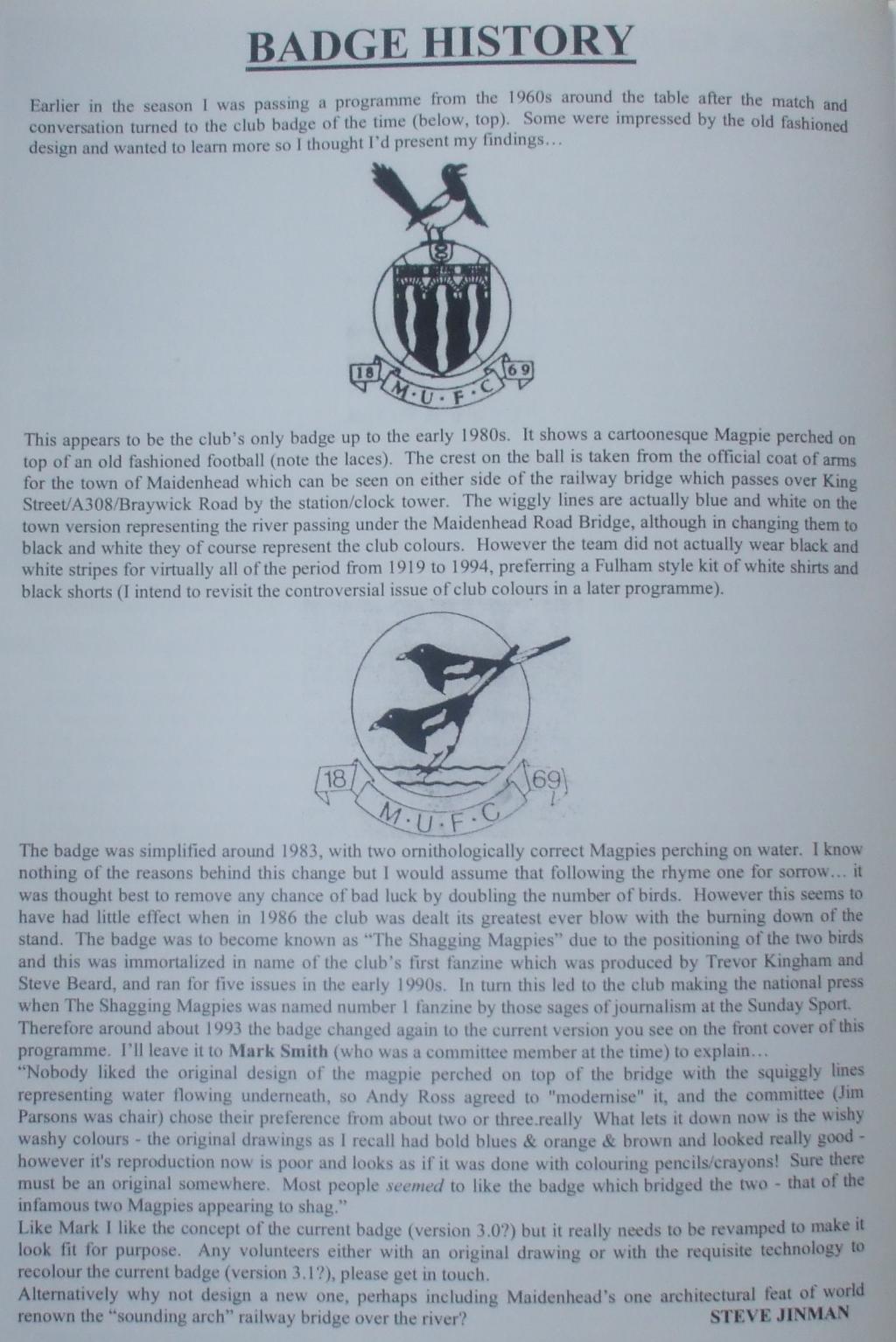 BADGE HISTORY

Earlier in the season I was passing a programme from the 1960s around the table after the match and conversation turned to the club badge of the time (below, top). Some were impressed by the old fashioned design and wanted to learn more so I thought I'd present my findings…

18 M·U·F·C 69

This appears to be the club's only badge up to the early 1980s. It shows a cartoonesque Magpie perched on top of an old fashioned football (note the laces). The crest on the ball is taken from the official coat of arms for the town of Maidenhead which can be seen on either side of the railway bridge which passes over King Street/A308/Braywick Road by the station/clock tower. The wiggly lines are actually blue and white on the town version representing the river passing under the Maidenhead Road Bridge, although in changing them to black and white they of course represent the club colours. However the team did not actually wear black and white stripes for virtually all of the period from 1919 to 1994, preferring a Fulham style kit of white shirts and black shorts (I intend to revisit the controversial issue of club colours in a later programme).

18 M·U·F·C 69

The badge was simplified around 1983, with two ornithologically correct Magpies perching on water. I know nothing of the reasons behind this change but I would assume that following the rhyme one for sorrow… it was thought best to remove any chance of bad luck by doubling the number of birds. However this seems to have had little effect when in 1986 the club was dealt its greatest ever blow with the burning down of the stand. The badge was to become known as "The Shagging Magpies" due to the positioning of the two birds and this was immortalized in name of the club's first fanzine which was produced by Trevor Kingham and Steve Beard, and ran for five issues in the early 1990s. In turn this led to the club making the national press when The Shagging Magpies was named number 1 fanzine by those sages of journalism at the Sunday Sport.
Therefore around about 1993 the badge changed again to the current version you see on the front cover of this programme. I'll leave it to Mark Smith (who was a committee member at the time) to explain…
"Nobody liked the original design of the magpie perched on top of the bridge with the squiggly lines representing water flowing underneath, so Andy Ross agreed to "modernise" it, and the committee (Jim Parsons was chair) chose their preference from about two or three.really What lets it down now is the wishy washy colours - the original drawings as I recall had bold blues & orange & brown and looked really good - however it's reproduction now is poor and looks as if it was done with colouring pencils/crayons! Sure there must be an original somewhere. Most people seemed to like the badge which bridged the two - that of the infamous two Magpies appearing to shag."
Like Mark I like the concept of the current badge (version 3.0?) but it really needs to be revamped to make it look fit for purpose. Any volunteers either with an original drawing or with the requisite technology to recolour the current badge (version 3.1?), please get in touch.
Alternatively why not design a new one, perhaps including Maidenhead's one architectural feat of world renown the "sounding arch" railway bridge over the river?
STEVE JINMAN